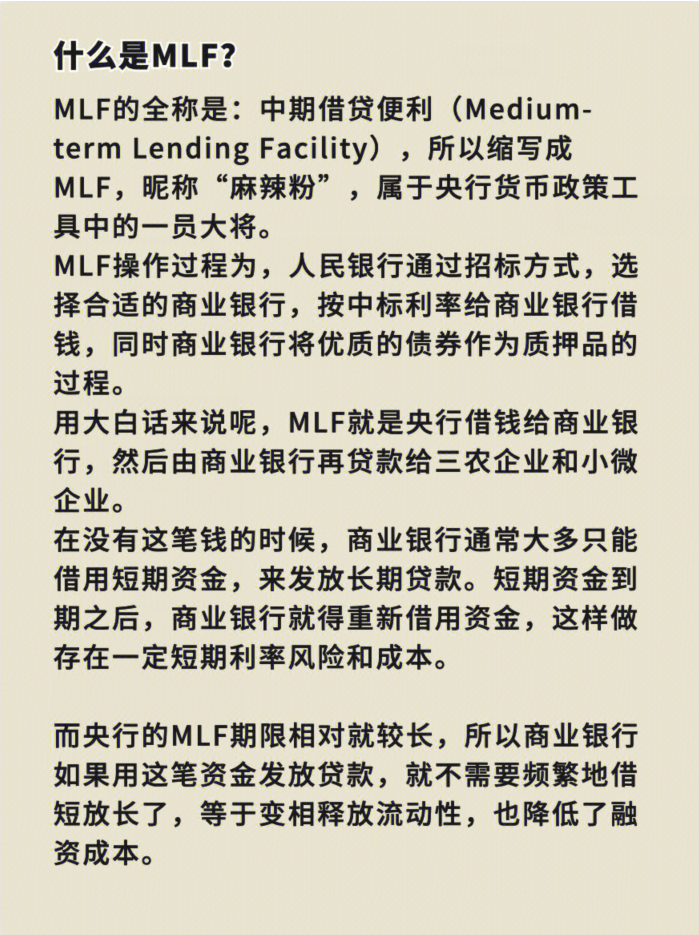 什么是MLF?

MLF的全称是：中期借贷便利（Medium-term Lending Facility），所以缩写成MLF，昵称“麻辣粉”，属于央行货币政策工具中的一员大将。
MLF操作过程为，人民银行通过招标方式，选择合适的商业银行，按中标利率给商业银行借钱，同时商业银行将优质的债券作为质押品的过程。
用大白话来说呢，MLF就是央行借钱给商业银行，然后由商业银行再贷款给三农企业和小微企业。
在没有这笔钱的时候，商业银行通常大多只能借用短期资金，来发放长期贷款。短期资金到期之后，商业银行就得重新借用资金，这样做存在一定短期利率风险和成本。

而央行的MLF期限相对就较长，所以商业银行如果用这笔资金发放贷款，就不需要频繁地借短放长了，等于变相释放流动性，也降低了融资成本。